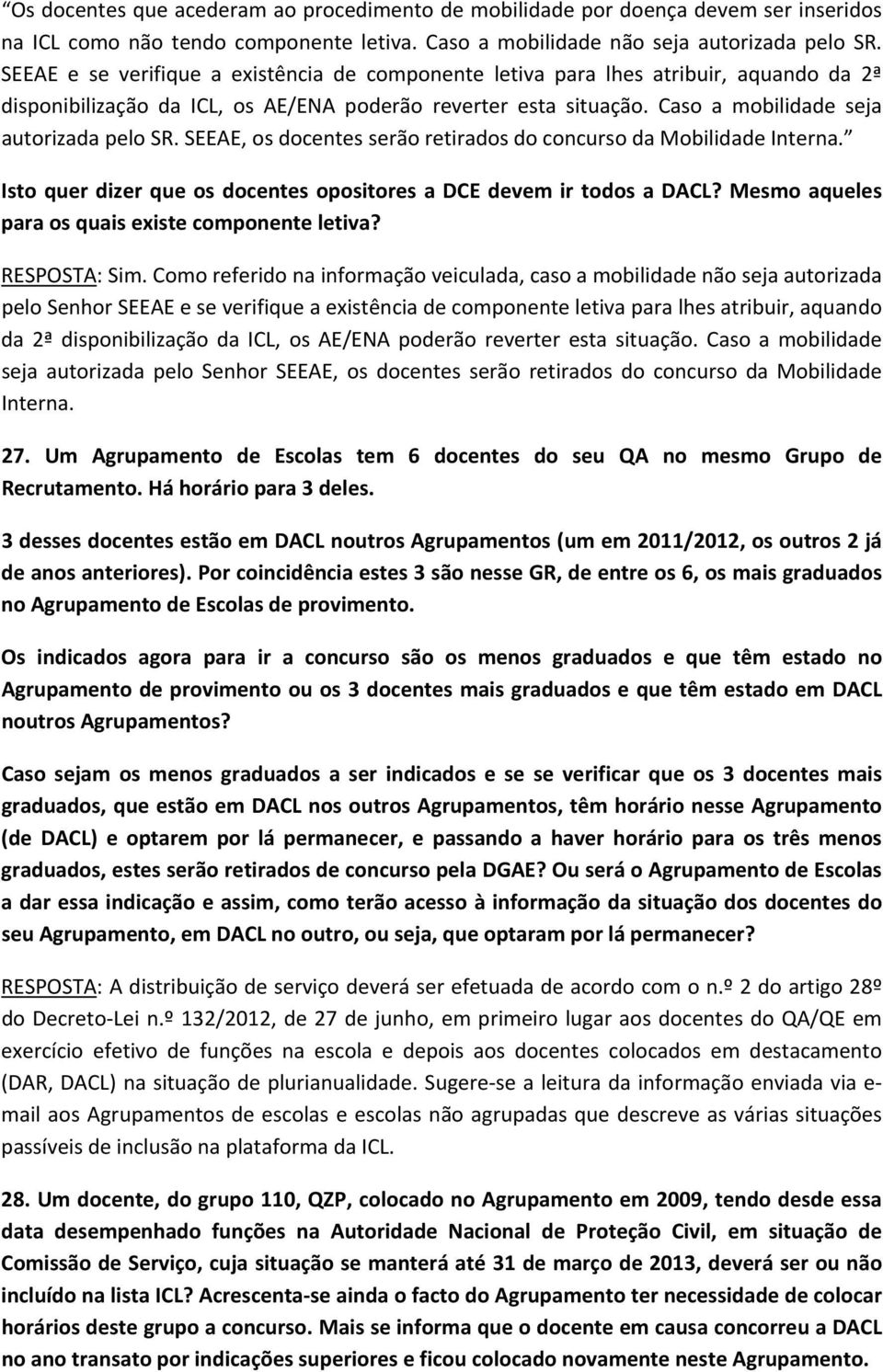 “Os docentes que acederam ao procedimento de mobilidade por doença devem ser inseridos na ICL como não tendo componente letiva. Caso a mobilidade não seja autorizada pelo SR. SEEAE e se verifique a existência de componente letiva para lhes atribuir, aquando da 2ª disponibilização da ICL, os AE/ENA poderão reverter esta situação. Caso a mobilidade seja autorizada pelo SR. SEEAE, os docentes serão retirados do concurso da Mobilidade Interna.”

Isto quer dizer que os docentes opositores a DCE devem ir todos a DACL? Mesmo aqueles para os quais existe componente letiva?

RESPOSTA: Sim. Como referido na informação veiculada, caso a mobilidade não seja autorizada pelo Senhor SEEAE e se verifique a existência de componente letiva para lhes atribuir, aquando da 2ª disponibilização da ICL, os AE/ENA poderão reverter esta situação. Caso a mobilidade seja autorizada pelo Senhor SEEAE, os docentes serão retirados do concurso da Mobilidade Interna.

27. Um Agrupamento de Escolas tem 6 docentes do seu QA no mesmo Grupo de Recrutamento. Há horário para 3 deles.

3 desses docentes estão em DACL noutros Agrupamentos (um em 2011/2012, os outros 2 já de anos anteriores). Por coincidência estes 3 são nesse GR, de entre os 6, os mais graduados no Agrupamento de Escolas de provimento.

Os indicados agora para ir a concurso são os menos graduados e que têm estado no Agrupamento de provimento ou os 3 docentes mais graduados e que têm estado em DACL noutros Agrupamentos?

Caso sejam os menos graduados a ser indicados e se se verificar que os 3 docentes mais graduados, que estão em DACL nos outros Agrupamentos, têm horário nesse Agrupamento (de DACL) e optarem por lá permanecer, e passando a haver horário para os três menos graduados, estes serão retirados de concurso pela DGAE? Ou será o Agrupamento de Escolas a dar essa indicação e assim, como terão acesso à informação da situação dos docentes do seu Agrupamento, em DACL no outro, ou seja, que optaram por lá permanecer?

RESPOSTA: A distribuição de serviço deverá ser efetuada de acordo com o n.º 2 do artigo 28º do Decreto-Lei n.º 132/2012, de 27 de junho, em primeiro lugar aos docentes do QA/QE em exercício efetivo de funções na escola e depois aos docentes colocados em destacamento (DAR, DACL) na situação de plurianualidade. Sugere-se a leitura da informação enviada via e-mail aos Agrupamentos de escolas e escolas não agrupadas que descreve as várias situações passíveis de inclusão na plataforma da ICL.

28. Um docente, do grupo 110, QZP, colocado no Agrupamento em 2009, tendo desde essa data desempenhado funções na Autoridade Nacional de Proteção Civil, em situação de Comissão de Serviço, cuja situação se manterá até 31 de março de 2013, deverá ser ou não incluído na lista ICL? Acrescenta-se ainda o facto do Agrupamento ter necessidade de colocar horários deste grupo a concurso. Mais se informa que o docente em causa concorreu a DACL no ano transato por indicações superiores e ficou colocado novamente neste Agrupamento.